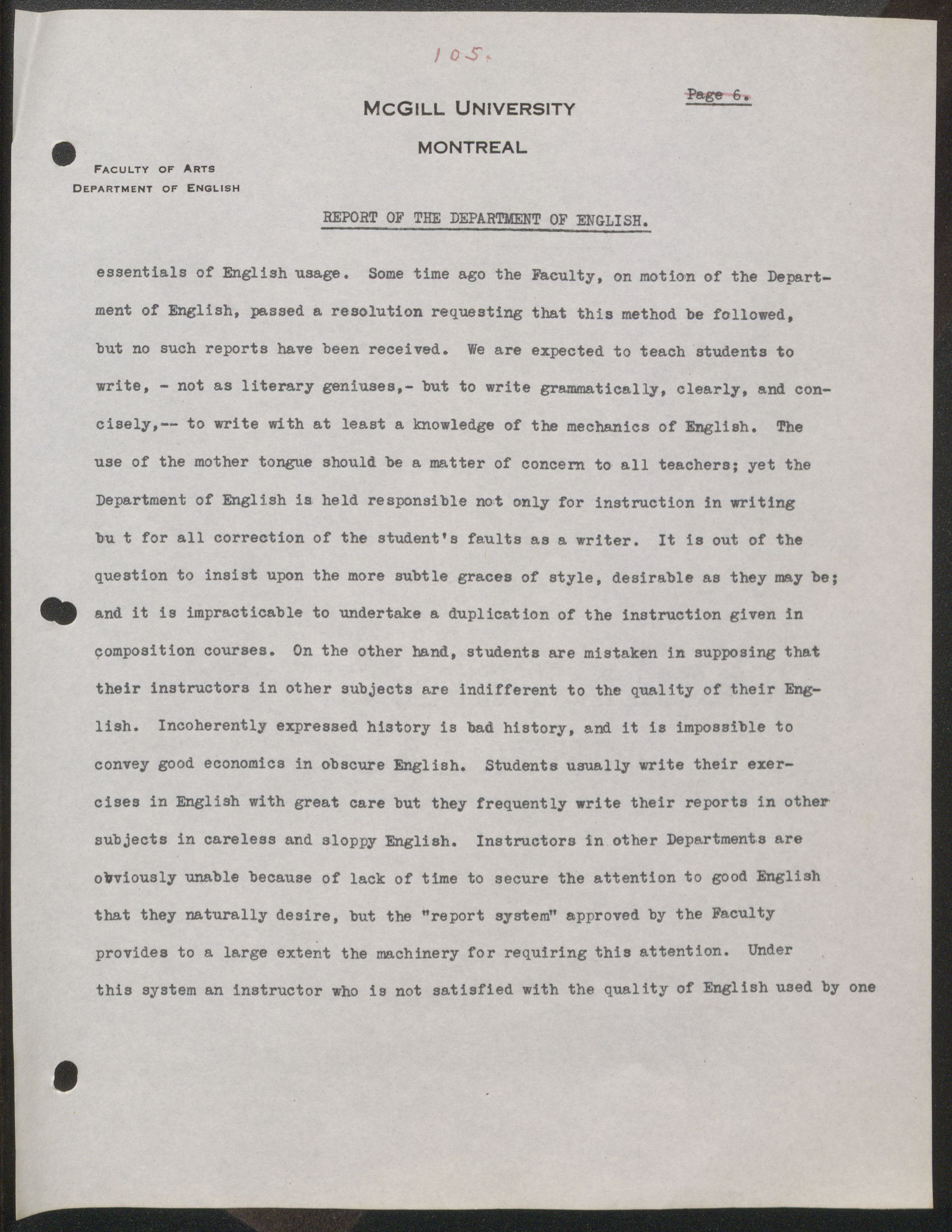 105.

Page 6.

McGILL UNIVERSITY

MONTREAL

FACULTY OF ARTS
DEPARTMENT OF ENGLISH

REPORT OF THE DEPARTMENT OF ENGLISH.

essentials of English usage. Some time ago the Faculty, on motion of the Department of English, passed a resolution requesting that this method be followed, but no such reports have been received. We are expected to teach students to write, - not as literary geniuses,- but to write grammatically, clearly, and concisely,-- to write with at least a knowledge of the mechanics of English. The use of the mother tongue should be a matter of concern to all teachers; yet the Department of English is held responsible not only for instruction in writing bu t for all correction of the student's faults as a writer. It is out of the question to insist upon the more subtle graces of style, desirable as they may be; and it is impracticable to undertake a duplication of the instruction given in composition courses. On the other hand, students are mistaken in supposing that their instructors in other subjects are indifferent to the quality of their English. Incoherently expressed history is bad history, and it is impossible to convey good economics in obscure English. Students usually write their exercises in English with great care but they frequently write their reports in other subjects in careless and sloppy English. Instructors in other Departments are obviously unable because of lack of time to secure the attention to good English that they naturally desire, but the "report system" approved by the Faculty provides to a large extent the machinery for requiring this attention. Under this system an instructor who is not satisfied with the quality of English used by one